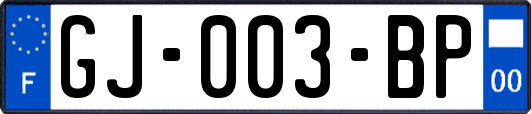 F
GJ-003-BP
00